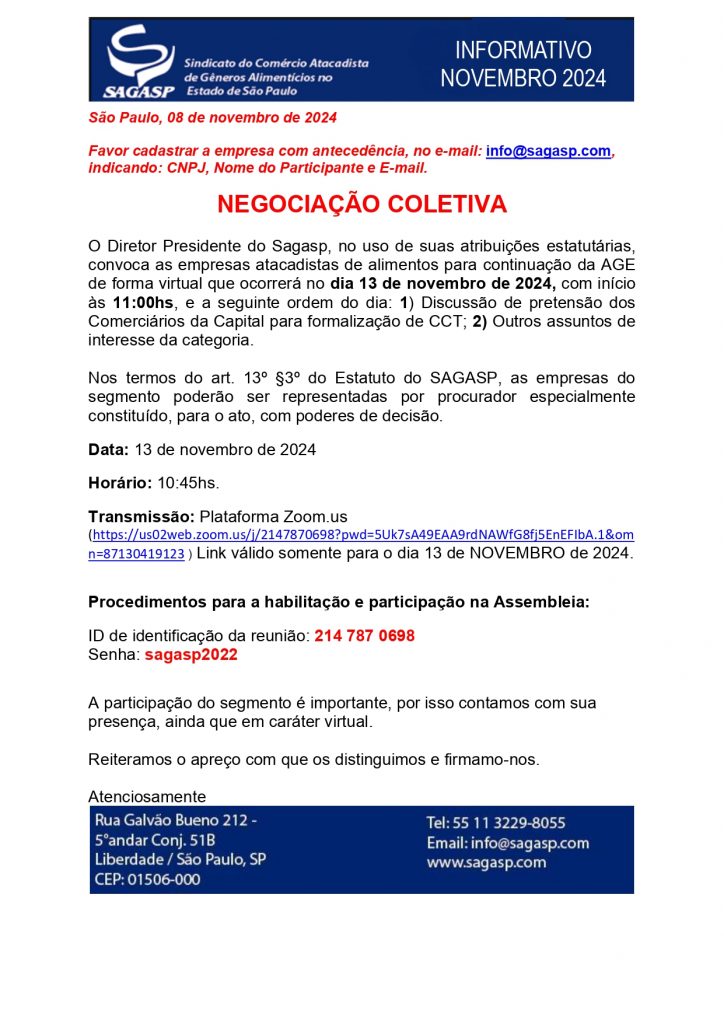 SAGASP
Sindicato do Comércio Atacadista de Gêneros Alimentícios no Estado de São Paulo

INFORMATIVO
NOVEMBRO 2024

São Paulo, 08 de novembro de 2024

Favor cadastrar a empresa com antecedência, no e-mail: info@sagasp.com, indicando: CNPJ, Nome do Participante e E-mail.

NEGOCIAÇÃO COLETIVA

O Diretor Presidente do Sagasp, no uso de suas atribuições estatutárias, convoca as empresas atacadistas de alimentos para continuação da AGE de forma virtual que ocorrerá no dia 13 de novembro de 2024, com início às 11:00hs, e a seguinte ordem do dia: 1) Discussão de pretensão dos Comerciários da Capital para formalização de CCT; 2) Outros assuntos de interesse da categoria.

Nos termos do art. 13º §3º do Estatuto do SAGASP, as empresas do segmento poderão ser representadas por procurador especialmente constituído, para o ato, com poderes de decisão.

Data: 13 de novembro de 2024

Horário: 10:45hs.

Transmissão: Plataforma Zoom.us (https://us02web.zoom.us/j/2147870698?pwd=5Uk7sA49EAA9rdNAWfG8fj5EnEFIbA.1&omn=87130419123 ) Link válido somente para o dia 13 de NOVEMBRO de 2024.

Procedimentos para a habilitação e participação na Assembleia:

ID de identificação da reunião: 214 787 0698
Senha: sagasp2022

A participação do segmento é importante, por isso contamos com sua presença, ainda que em caráter virtual.

Reiteramos o apreço com que os distinguimos e firmamo-nos.

Atenciosamente

Rua Galvão Bueno 212 -
5°andar Conj. 51B
Liberdade / São Paulo, SP
CEP: 01506-000

Tel: 55 11 3229-8055
Email: info@sagasp.com
www.sagasp.com